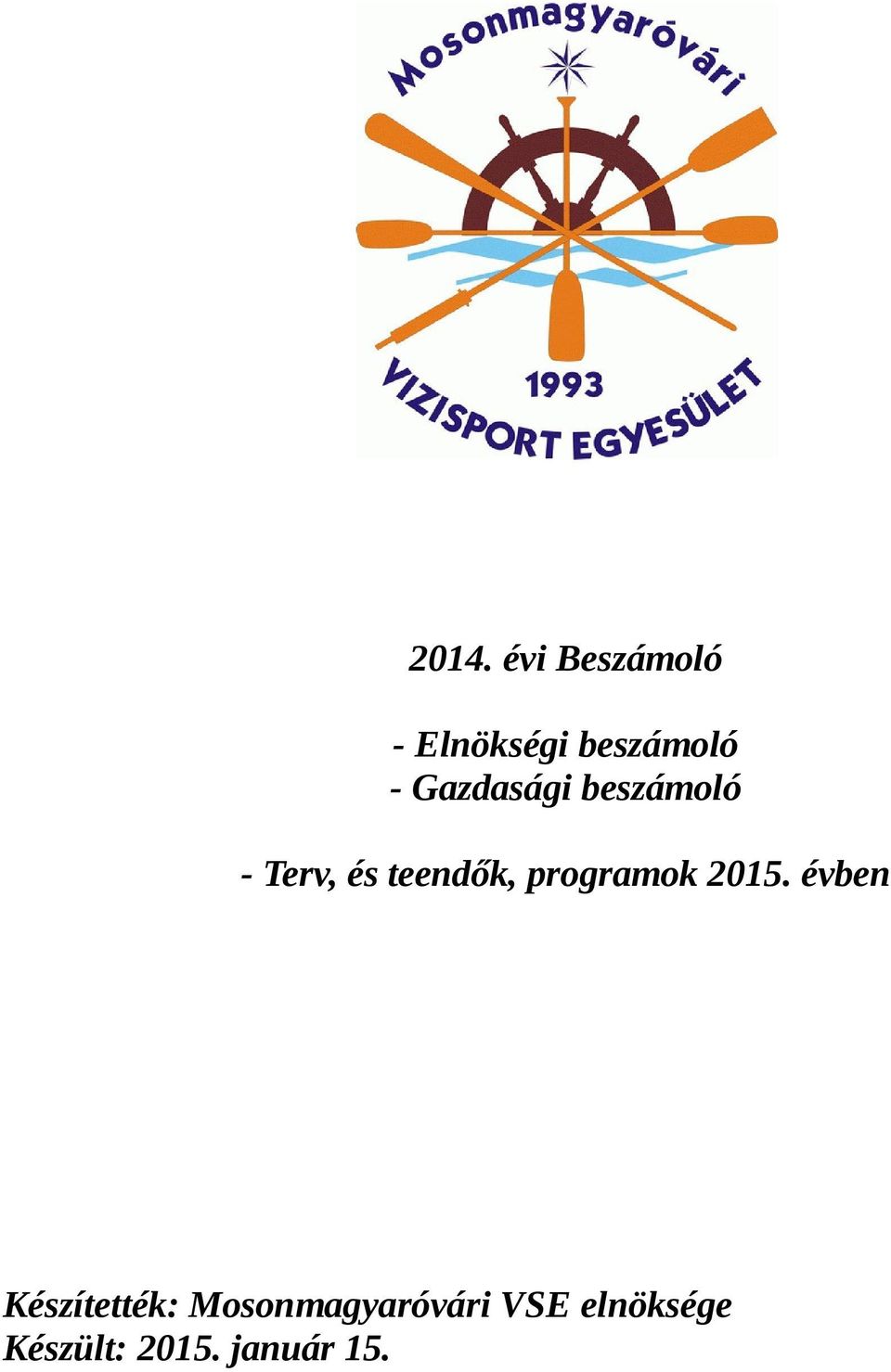 Mosonmagyaróvári
1993
VIZISPORT EGYESÜLET

2014. évi Beszámoló

- Elnökségi beszámoló
- Gazdasági beszámoló

- Terv, és teendők, programok 2015. évben

Készítették: Mosonmagyaróvári VSE elnöksége
Készült: 2015. január 15.